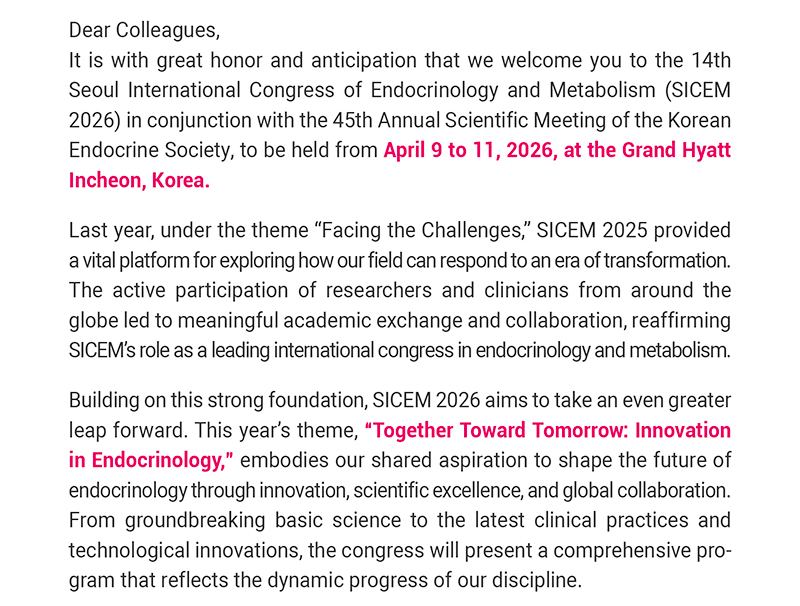 Dear Colleagues,
It is with great honor and anticipation that we welcome you to the 14th Seoul International Congress of Endocrinology and Metabolism (SICEM 2026) in conjunction with the 45th Annual Scientific Meeting of the Korean Endocrine Society, to be held from April 9 to 11, 2026, at the Grand Hyatt Incheon, Korea.

Last year, under the theme “Facing the Challenges,” SICEM 2025 provided a vital platform for exploring how our field can respond to an era of transformation. The active participation of researchers and clinicians from around the globe led to meaningful academic exchange and collaboration, reaffirming SICEM’s role as a leading international congress in endocrinology and metabolism.

Building on this strong foundation, SICEM 2026 aims to take an even greater leap forward. This year’s theme, “Together Toward Tomorrow: Innovation in Endocrinology,” embodies our shared aspiration to shape the future of endocrinology through innovation, scientific excellence, and global collaboration. From groundbreaking basic science to the latest clinical practices and technological innovations, the congress will present a comprehensive program that reflects the dynamic progress of our discipline.